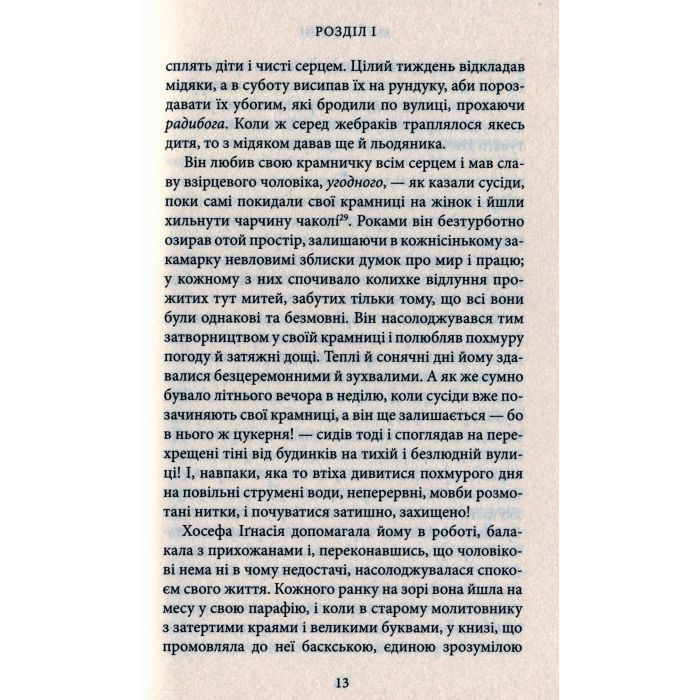 РОЗДІЛ І

сплять діти і чисті серцем. Цілий тиждень відкладав мідяки, а в суботу висипав їх на рундуку, аби пороздавати їх убогим, які бродили по вулиці, прохаючи радибога. Коли ж серед жебраків траплялося якесь дитя, то з мідяком давав ще й льодяника.

Він любив свою крамничку всім серцем і мав славу взірцевого чоловіка, угодного, — як казали сусіди, поки самі покидали свої крамниці на жінок і йшли хильнути чарчину чаколі$^{29}$. Роками він безтурботно озирав отой простір, залишаючи в кожнісінькому закамарку невловимі зблиски думок про мир і працю; у кожному з них спочивало колихке відлуння прожитих тут митей, забутих тільки тому, що всі вони були однакові та безмовні. Він насолоджувався тим затворництвом у своїй крамниці і полюбляв похмуру погоду й затяжні дощі. Теплі й сонячні дні йому здавалися безцеремонними й зухвалими. А як же сумно бувало літнього вечора в неділю, коли сусіди вже позачиняють свої крамниці, а він ще залишається — бо в нього ж цукерня! — сидів тоді і споглядав на перехрещені тіні від будинків на тихій і безлюдній вулиці! І, навпаки, яка то втіха дивитися похмурого дня на повільні струмені води, неперервні, мовби розмотані нитки, і почуватися затишно, захищено!

Хосефа Іґнасія допомагала йому в роботі, балакала з прихожанами і, переконавшись, що чоловікові нема ні в чому недостачі, насолоджувалася спокоєм свого життя. Кожного ранку на зорі вона йшла на месу у свою парафію, і коли в старому молитовнику з затертими краями і великими буквами, у книзі, що промовляла до неї баскською, єдиною зрозумілою

13